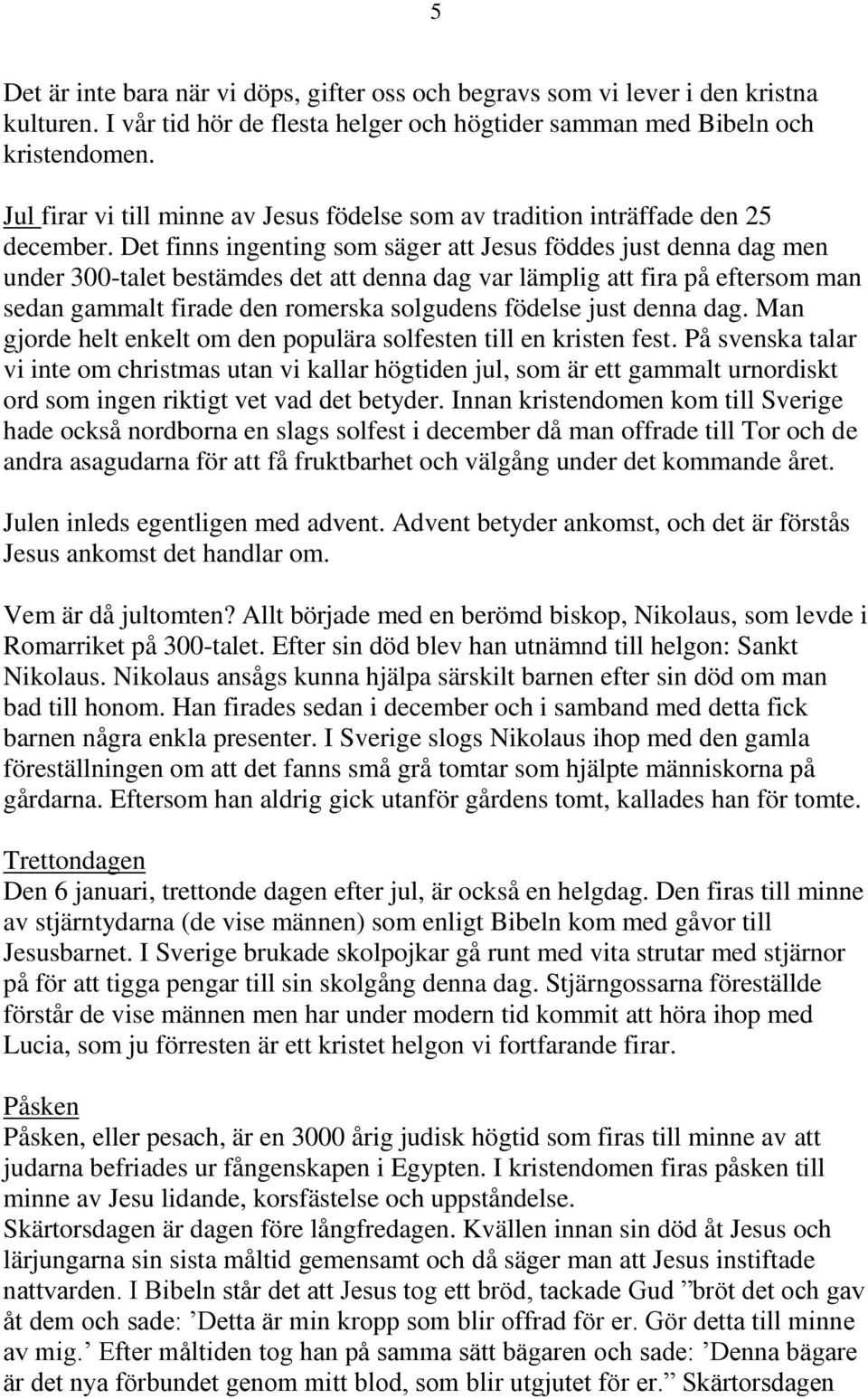 5

Det är inte bara när vi döps, gifter oss och begravs som vi lever i den kristna kulturen. I vår tid hör de flesta helger och högtider samman med Bibeln och kristendomen.

Jul firar vi till minne av Jesus födelse som av tradition inträffade den 25 december. Det finns ingenting som säger att Jesus föddes just denna dag men under 300-talet bestämdes det att denna dag var lämplig att fira på eftersom man sedan gammalt firade den romerska solgudens födelse just denna dag. Man gjorde helt enkelt om den populära solfesten till en kristen fest. På svenska talar vi inte om christmas utan vi kallar högtiden jul, som är ett gammalt urnordiskt ord som ingen riktigt vet vad det betyder. Innan kristendomen kom till Sverige hade också nordborna en slags solfest i december då man offrade till Tor och de andra asagudarna för att få fruktbarhet och välgång under det kommande året.

Julen inleds egentligen med advent. Advent betyder ankomst, och det är förstås Jesus ankomst det handlar om.

Vem är då jultomten? Allt började med en berömd biskop, Nikolaus, som levde i Romarriket på 300-talet. Efter sin död blev han utnämnd till helgon: Sankt Nikolaus. Nikolaus ansågs kunna hjälpa särskilt barnen efter sin död om man bad till honom. Han firades sedan i december och i samband med detta fick barnen några enkla presenter. I Sverige slogs Nikolaus ihop med den gamla föreställningen om att det fanns små grå tomtar som hjälpte människorna på gårdarna. Eftersom han aldrig gick utanför gårdens tomt, kallades han för tomte.

Trettondagen
Den 6 januari, trettonde dagen efter jul, är också en helgdag. Den firas till minne av stjärntydarna (de vise männen) som enligt Bibeln kom med gåvor till Jesusbarnet. I Sverige brukade skolpojkar gå runt med vita strutar med stjärnor på för att tigga pengar till sin skolgång denna dag. Stjärngossarna föreställde förstår de vise männen men har under modern tid kommit att höra ihop med Lucia, som ju förresten är ett kristet helgon vi fortfarande firar.

Påsken
Påsken, eller pesach, är en 3000 årig judisk högtid som firas till minne av att judarna befriades ur fångenskapen i Egypten. I kristendomen firas påsken till minne av Jesu lidande, korsfästelse och uppståndelse.
Skärtorsdagen är dagen före långfredagen. Kvällen innan sin död åt Jesus och lärjungarna sin sista måltid gemensamt och då säger man att Jesus instiftade nattvarden. I Bibeln står det att Jesus tog ett bröd, tackade Gud ”bröt det och gav åt dem och sade: ’Detta är min kropp som blir offrad för er. Gör detta till minne av mig.’ Efter måltiden tog han på samma sätt bägaren och sade: ’Denna bägare är det nya förbundet genom mitt blod, som blir utgjutet för er.” Skärtorsdagen